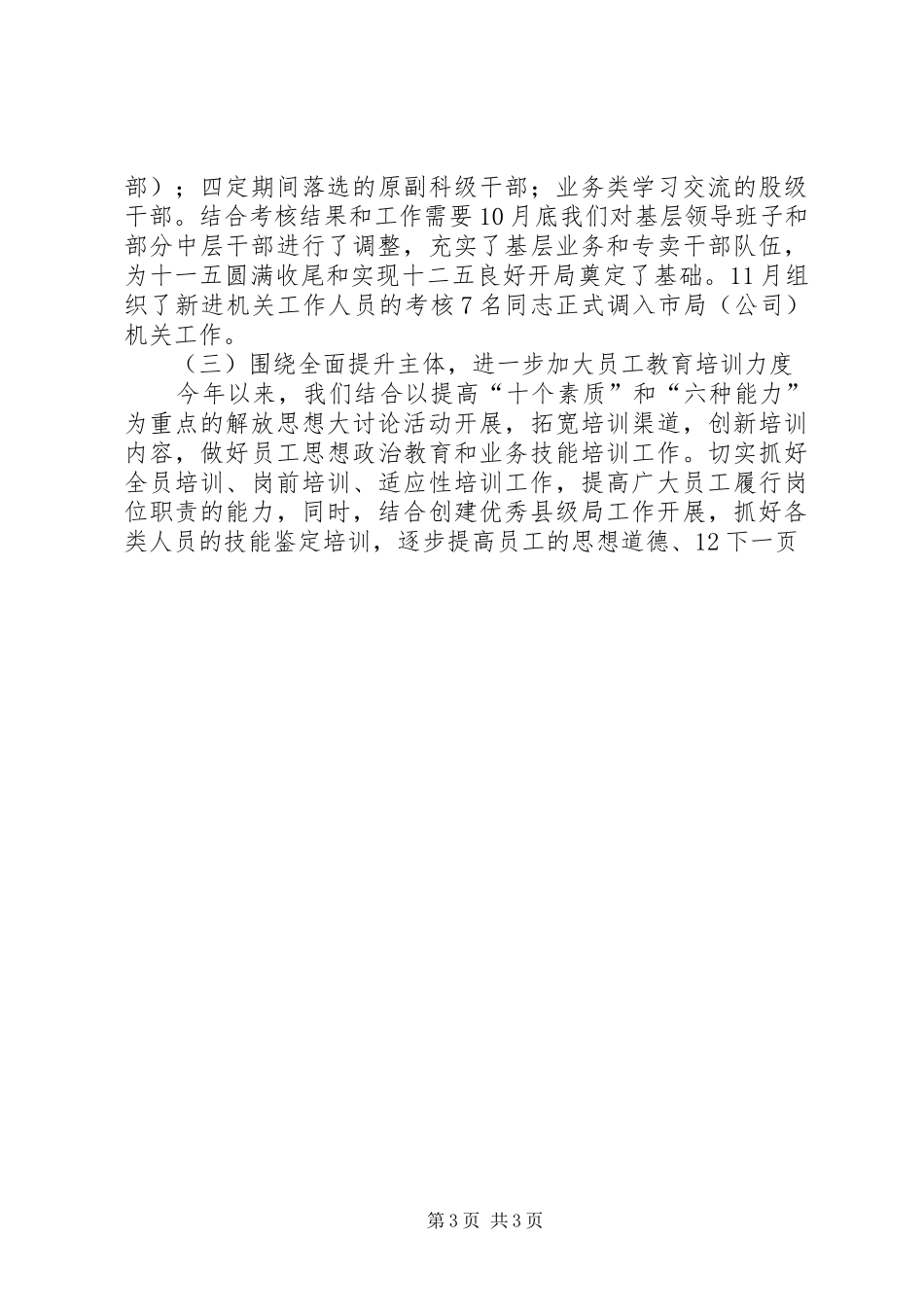 部）；四定期间落选的原副科级干部；业务类学习交流的股级干部。结合考核结果和工作需要10月底我们对基层领导班子和部分中层干部进行了调整，充实了基层业务和专卖干部队伍，为十一五圆满收尾和实现十二五良好开局奠定了基础。11月组织了新进机关工作人员的考核7名同志正式调入市局（公司）机关工作。

（三）围绕全面提升主体，进一步加大员工教育培训力度

今年以来，我们结合以提高“十个素质”和“六种能力”为重点的解放思想大讨论活动开展，拓宽培训渠道，创新培训内容，做好员工思想政治教育和业务技能培训工作。切实抓好全员培训、岗前培训、适应性培训工作，提高广大员工履行岗位职责的能力，同时，结合创建优秀县级局工作开展，抓好各类人员的技能鉴定培训，逐步提高员工的思想道德、12下一页

第3页 共3页